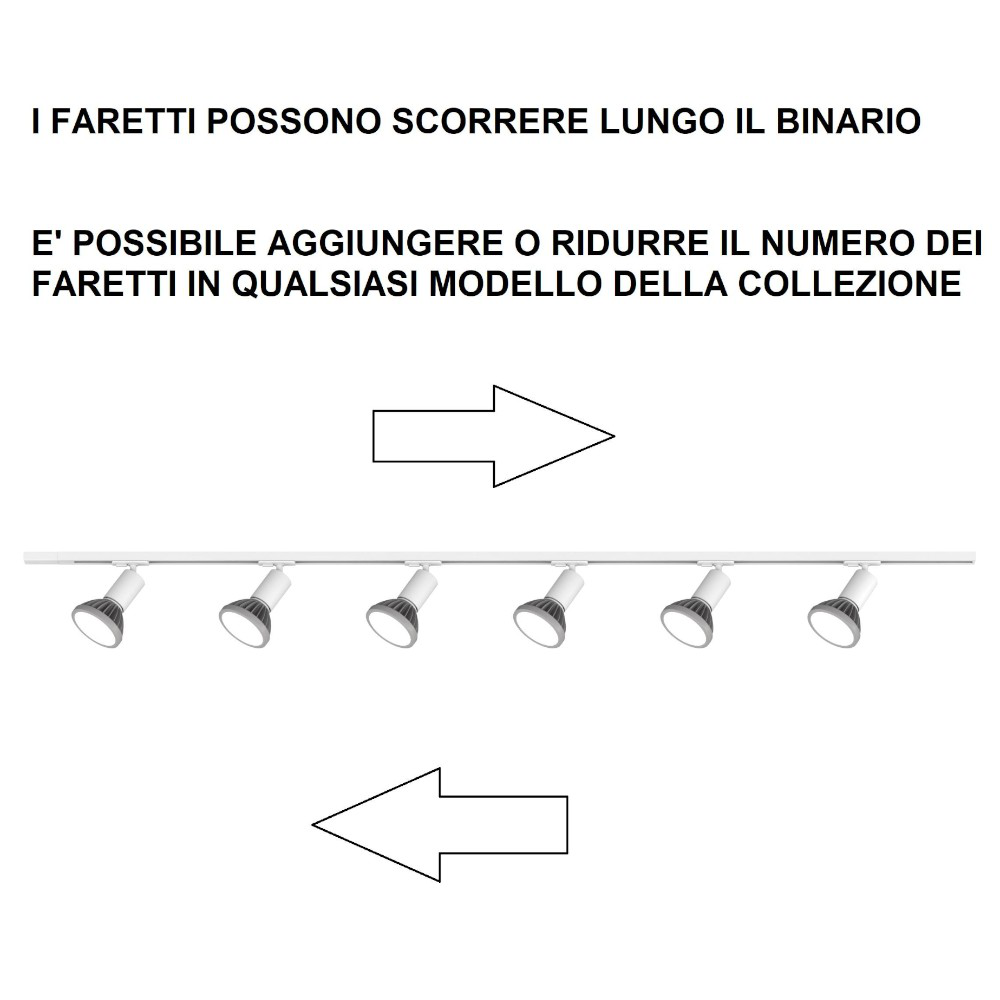 I FARETTI POSSONO SCORRERE LUNGO IL BINARIO

E' POSSIBILE AGGIUNGERE O RIDURRE IL NUMERO DEI FARETTI IN QUALSIASI MODELLO DELLA COLLEZIONE